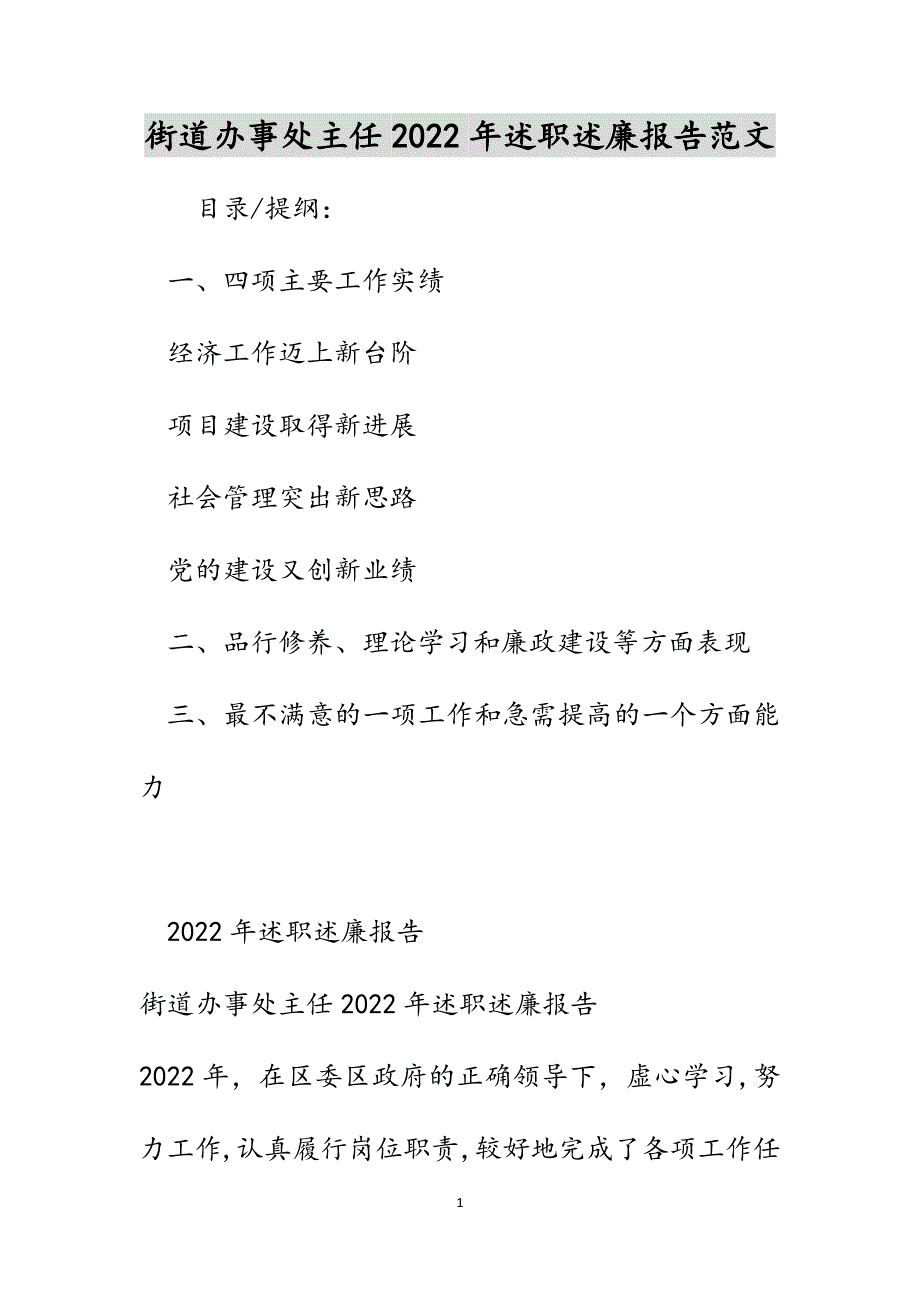 街道办事处主任2022年述职述廉报告范文

目录/提纲：

一、四项主要工作实绩

经济工作迈上新台阶

项目建设取得新进展

社会管理突出新思路

党的建设又创新业绩

二、品行修养、理论学习和廉政建设等方面表现

三、最不满意的一项工作和急需提高的一个方面能力

2022年述职述廉报告

街道办事处主任2022年述职述廉报告

2022年，在区委区政府的正确领导下，虚心学习，努力工作，认真履行岗位职责，较好地完成了各项工作任

1